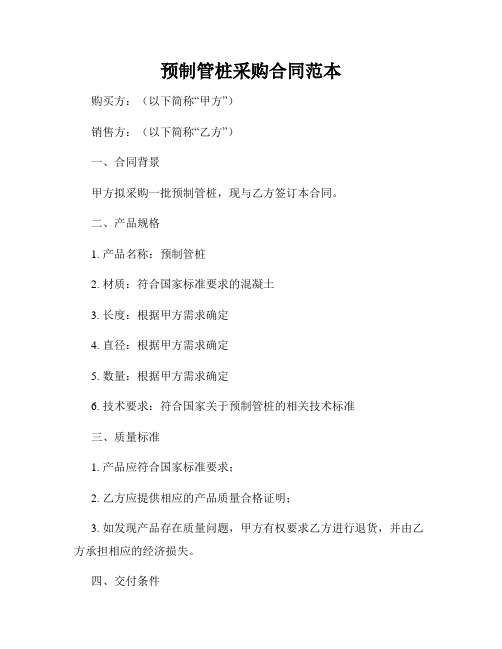 预制管桩采购合同范本

购买方：（以下简称“甲方”）

销售方：（以下简称“乙方”）

一、合同背景

甲方拟采购一批预制管桩，现与乙方签订本合同。

二、产品规格

1. 产品名称：预制管桩

2. 材质：符合国家标准要求的混凝土

3. 长度：根据甲方需求确定

4. 直径：根据甲方需求确定

5. 数量：根据甲方需求确定

6. 技术要求：符合国家关于预制管桩的相关技术标准

三、质量标准

1. 产品应符合国家标准要求；

2. 乙方应提供相应的产品质量合格证明；

3. 如发现产品存在质量问题，甲方有权要求乙方进行退货，并由乙方承担相应的经济损失。

四、交付条件